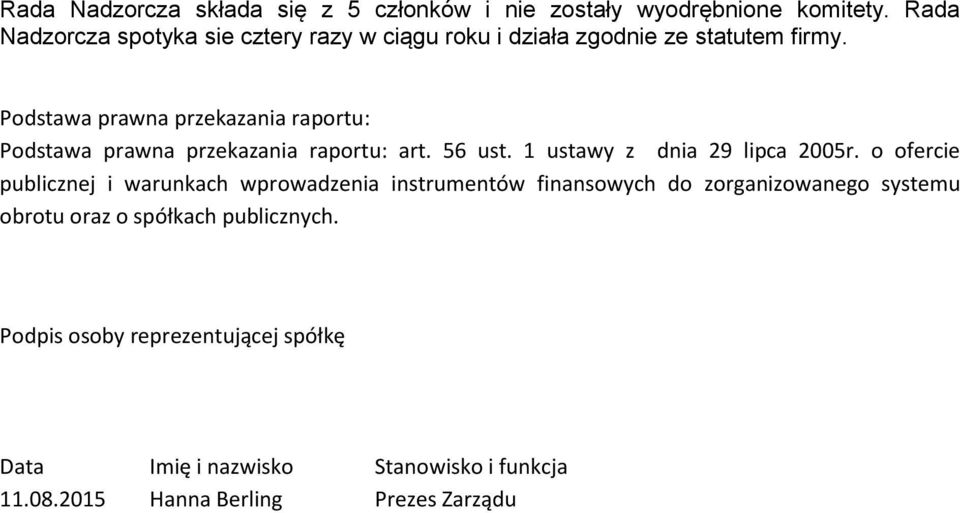 Rada Nadzorcza składa się z 5 członków i nie zostały wyodrębnione komitety. Rada Nadzorcza spotyka sie cztery razy w ciągu roku i działa zgodnie ze statutem firmy.

Podstawa prawna przekazania raportu:
Podstawa prawna przekazania raportu: art. 56 ust. 1 ustawy z dnia 29 lipca 2005r. o ofercie publicznej i warunkach wprowadzenia instrumentów finansowych do zorganizowanego systemu obrotu oraz o spółkach publicznych.

Podpis osoby reprezentującej spółkę

| Data | Imię i nazwisko | Stanowisko i funkcja |
|---|---|---|
| 11.08.2015 | Hanna Berling | Prezes Zarządu |